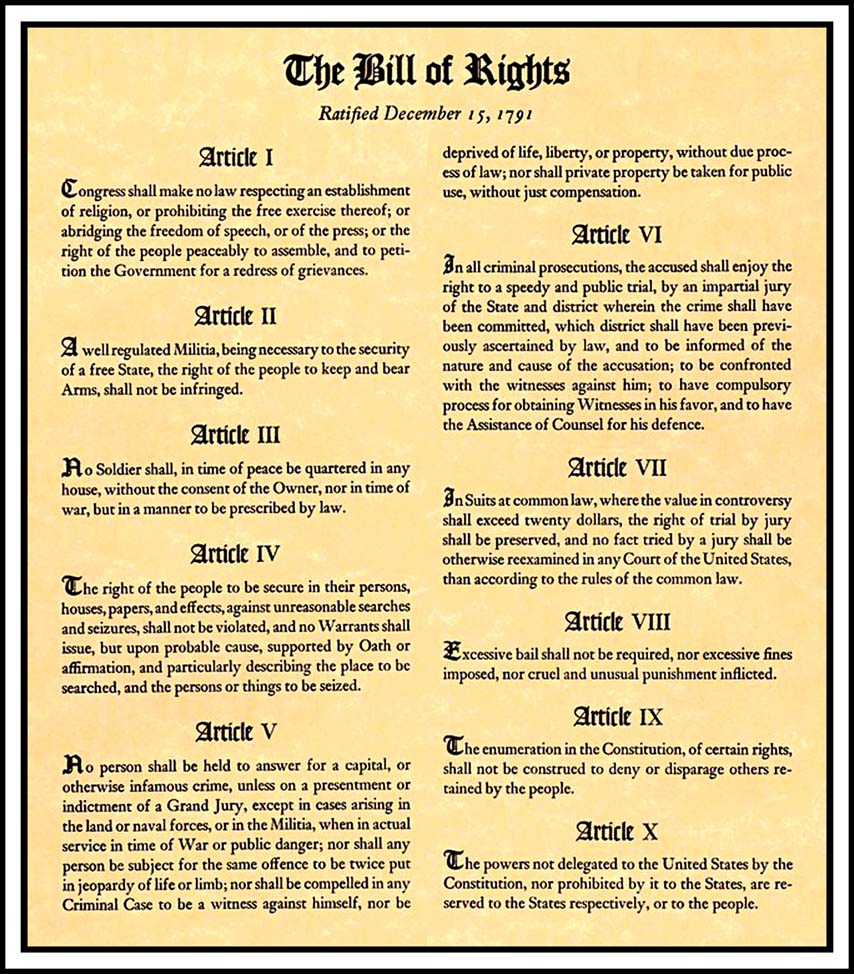 The Bill of Rights

Ratified December 15, 1791

Article I

Congress shall make no law respecting an establishment of religion, or prohibiting the free exercise thereof; or abridging the freedom of speech, or of the press; or the right of the people peaceably to assemble, and to petition the Government for a redress of grievances.

Article II

A well regulated Militia, being necessary to the security of a free State, the right of the people to keep and bear Arms, shall not be infringed.

Article III

No Soldier shall, in time of peace be quartered in any house, without the consent of the Owner, nor in time of war, but in a manner to be prescribed by law.

Article IV

The right of the people to be secure in their persons, houses, papers, and effects, against unreasonable searches and seizures, shall not be violated, and no Warrants shall issue, but upon probable cause, supported by Oath or affirmation, and particularly describing the place to be searched, and the persons or things to be seized.

Article V

No person shall be held to answer for a capital, or otherwise infamous crime, unless on a presentment or indictment of a Grand Jury, except in cases arising in the land or naval forces, or in the Militia, when in actual service in time of War or public danger; nor shall any person be subject for the same offence to be twice put in jeopardy of life or limb; nor shall be compelled in any Criminal Case to be a witness against himself, nor be deprived of life, liberty, or property, without due process of law; nor shall private property be taken for public use, without just compensation.

Article VI

In all criminal prosecutions, the accused shall enjoy the right to a speedy and public trial, by an impartial jury of the State and district wherein the crime shall have been committed, which district shall have been previously ascertained by law, and to be informed of the nature and cause of the accusation; to be confronted with the witnesses against him; to have compulsory process for obtaining Witnesses in his favor, and to have the Assistance of Counsel for his defence.

Article VII

In Suits at common law, where the value in controversy shall exceed twenty dollars, the right of trial by jury shall be preserved, and no fact tried by a jury shall be otherwise reexamined in any Court of the United States, than according to the rules of the common law.

Article VIII

Excessive bail shall not be required, nor excessive fines imposed, nor cruel and unusual punishment inflicted.

Article IX

The enumeration in the Constitution, of certain rights, shall not be construed to deny or disparage others retained by the people.

Article X

The powers not delegated to the United States by the Constitution, nor prohibited by it to the States, are reserved to the States respectively, or to the people.